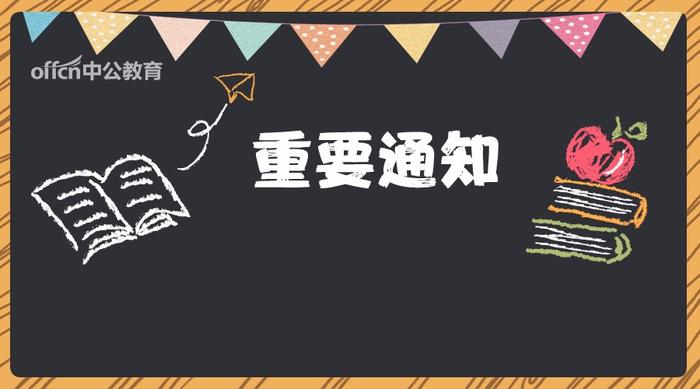 offcn中公教育

重要通知